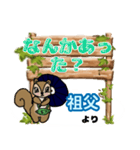 なんかあった？

祖父
より